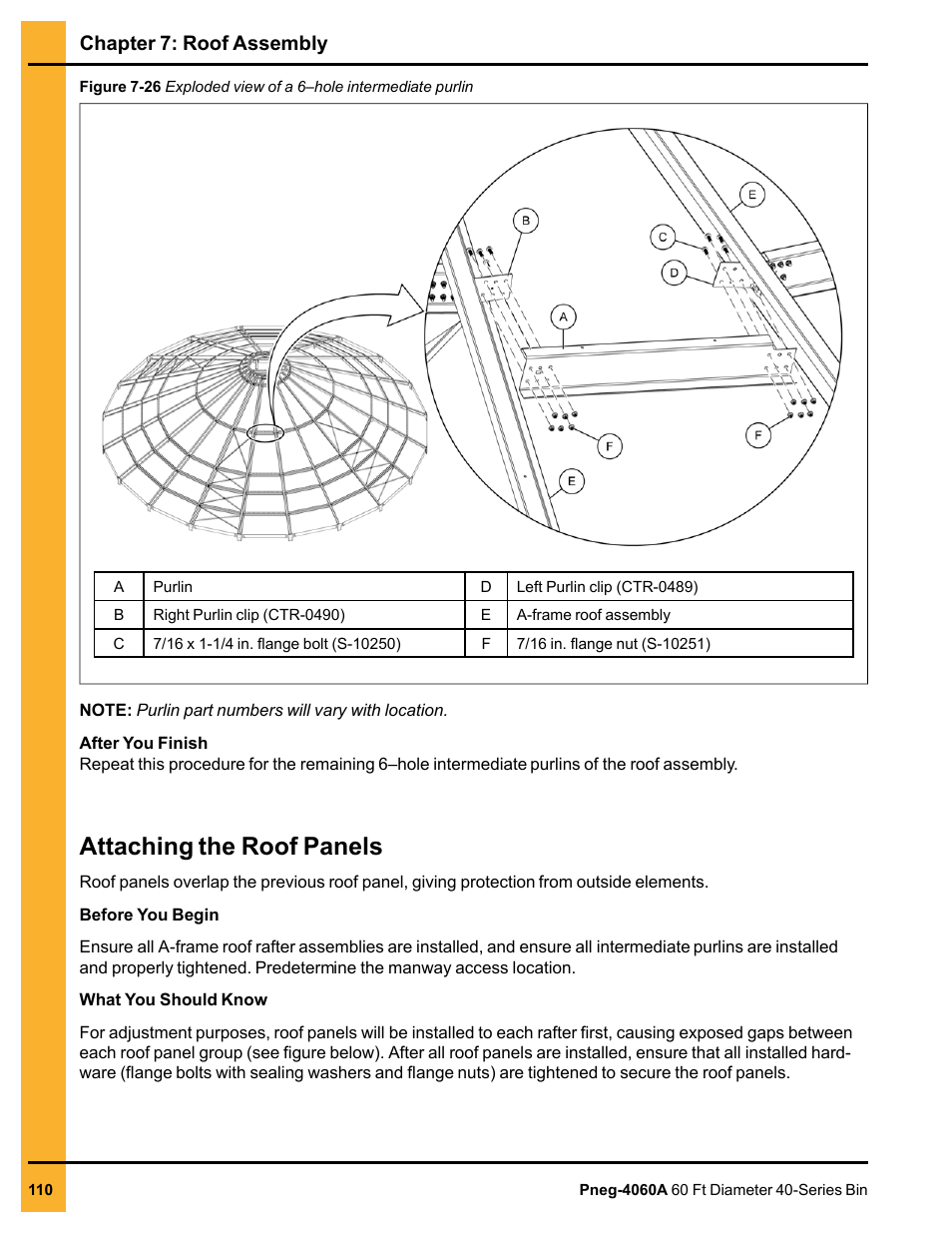 Chapter 7: Roof Assembly

Figure 7-26 Exploded view of a 6–hole intermediate purlin

B
C
E
D
A
F
F
E

| A | Purlin | D | Left Purlin clip (CTR-0489) |
|---|---|---|---|
| B | Right Purlin clip (CTR-0490) | E | A-frame roof assembly |
| C | 7/16 x 1-1/4 in. flange bolt (S-10250) | F | 7/16 in. flange nut (S-10251) |

NOTE: Purlin part numbers will vary with location.

After You Finish
Repeat this procedure for the remaining 6–hole intermediate purlins of the roof assembly.

Attaching the Roof Panels

Roof panels overlap the previous roof panel, giving protection from outside elements.

Before You Begin

Ensure all A-frame roof rafter assemblies are installed, and ensure all intermediate purlins are installed and properly tightened. Predetermine the manway access location.

What You Should Know

For adjustment purposes, roof panels will be installed to each rafter first, causing exposed gaps between each roof panel group (see figure below). After all roof panels are installed, ensure that all installed hardware (flange bolts with sealing washers and flange nuts) are tightened to secure the roof panels.

110

Pneg-4060A 60 Ft Diameter 40-Series Bin